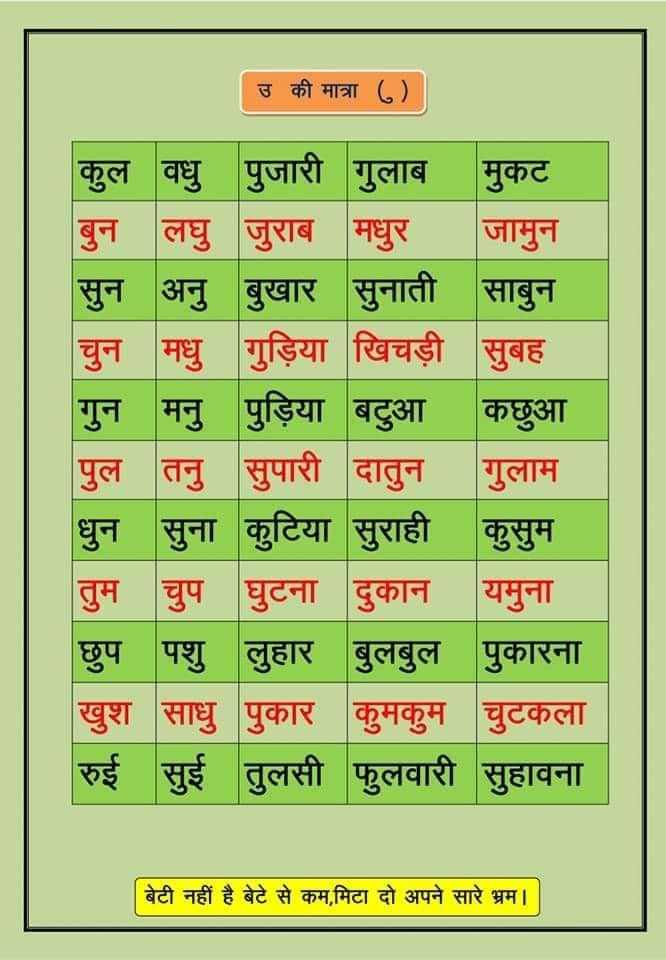 उ की मात्रा ( ु )

| कुल | वधु | पुजारी | गुलाब | मुकट |
|---|---|---|---|---|
| बुन | लघु | जुराब | मधुर | जामुन |
| सुन | अनु | बुखार | सुनाती | साबुन |
| चुन | मधु | गुड़िया | खिचड़ी | सुबह |
| गुन | मनु | पुड़िया | बटुआ | कछुआ |
| पुल | तनु | सुपारी | दातुन | गुलाम |
| धुन | सुना | कुटिया | सुराही | कुसुम |
| तुम | चुप | घुटना | दुकान | यमुना |
| छुप | पशु | लुहार | बुलबुल | पुकारना |
| खुश | साधु | पुकार | कुमकुम | चुटकला |
| रुई | सुई | तुलसी | फुलवारी | सुहावना |

बेटी नहीं है बेटे से कम,मिटा दो अपने सारे भ्रम।